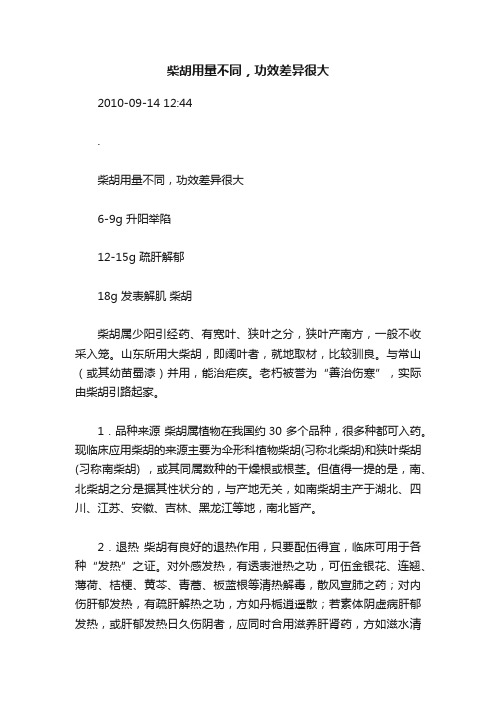 柴胡用量不同，功效差异很大

2010-09-14 12:44

.

柴胡用量不同，功效差异很大

6-9g 升阳举陷

12-15g 疏肝解郁

18g 发表解肌 柴胡

柴胡属少阳引经药、有宽叶、狭叶之分，狭叶产南方，一般不收采入笼。山东所用大柴胡，即阔叶者，就地取材，比较驯良。与常山（或其幼苗蜀漆）并用，能治疟疾。老朽被誉为“善治伤寒”，实际由柴胡引路起家。

1．品种来源 柴胡属植物在我国约 30 多个品种，很多种都可入药。现临床应用柴胡的来源主要为伞形科植物柴胡(习称北柴胡)和狭叶柴胡(习称南柴胡)，或其同属数种的干燥根或根茎。但值得一提的是，南、北柴胡之分是据其性状分的，与产地无关，如南柴胡主产于湖北、四川、江苏、安徽、吉林、黑龙江等地，南北皆产。

2．退热 柴胡有良好的退热作用，只要配伍得宜，临床可用于各种“发热”之证。对外感发热，有透表泄热之功，可伍金银花、连翘、薄荷、桔梗、黄芩、青蒿、板蓝根等清热解毒，散风宣肺之药；对内伤肝郁发热，有疏肝解热之功，方如丹栀逍遥散；若素体阴虚病肝郁发热，或肝郁发热日久伤阴者，应同时合用滋养肝肾药，方如滋水清